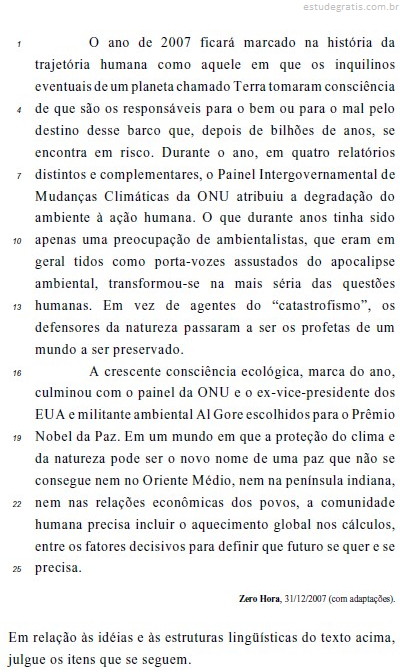 estudegratis.com.br

1 O ano de 2007 ficará marcado na história da trajetória humana como aquele em que os inquilinos eventuais de um planeta chamado Terra tomaram consciência 4 de que são os responsáveis para o bem ou para o mal pelo destino desse barco que, depois de bilhões de anos, se encontra em risco. Durante o ano, em quatro relatórios 7 distintos e complementares, o Painel Intergovernamental de Mudanças Climáticas da ONU atribuiu a degradação do ambiente à ação humana. O que durante anos tinha sido 10 apenas uma preocupação de ambientalistas, que eram em geral tidos como porta-vozes assustados do apocalipse ambiental, transformou-se na mais séria das questões 13 humanas. Em vez de agentes do “catastrofismo”, os defensores da natureza passaram a ser os profetas de um mundo a ser preservado.

16 A crescente consciência ecológica, marca do ano, culminou com o painel da ONU e o ex-vice-presidente dos EUA e militante ambiental Al Gore escolhidos para o Prêmio 19 Nobel da Paz. Em um mundo em que a proteção do clima e da natureza pode ser o novo nome de uma paz que não se consegue nem no Oriente Médio, nem na península indiana, 22 nem nas relações econômicas dos povos, a comunidade humana precisa incluir o aquecimento global nos cálculos, entre os fatores decisivos para definir que futuro se quer e se 25 precisa.

Zero Hora, 31/12/2007 (com adaptações).

Em relação às idéias e às estruturas lingüísticas do texto acima, julgue os itens que se seguem.